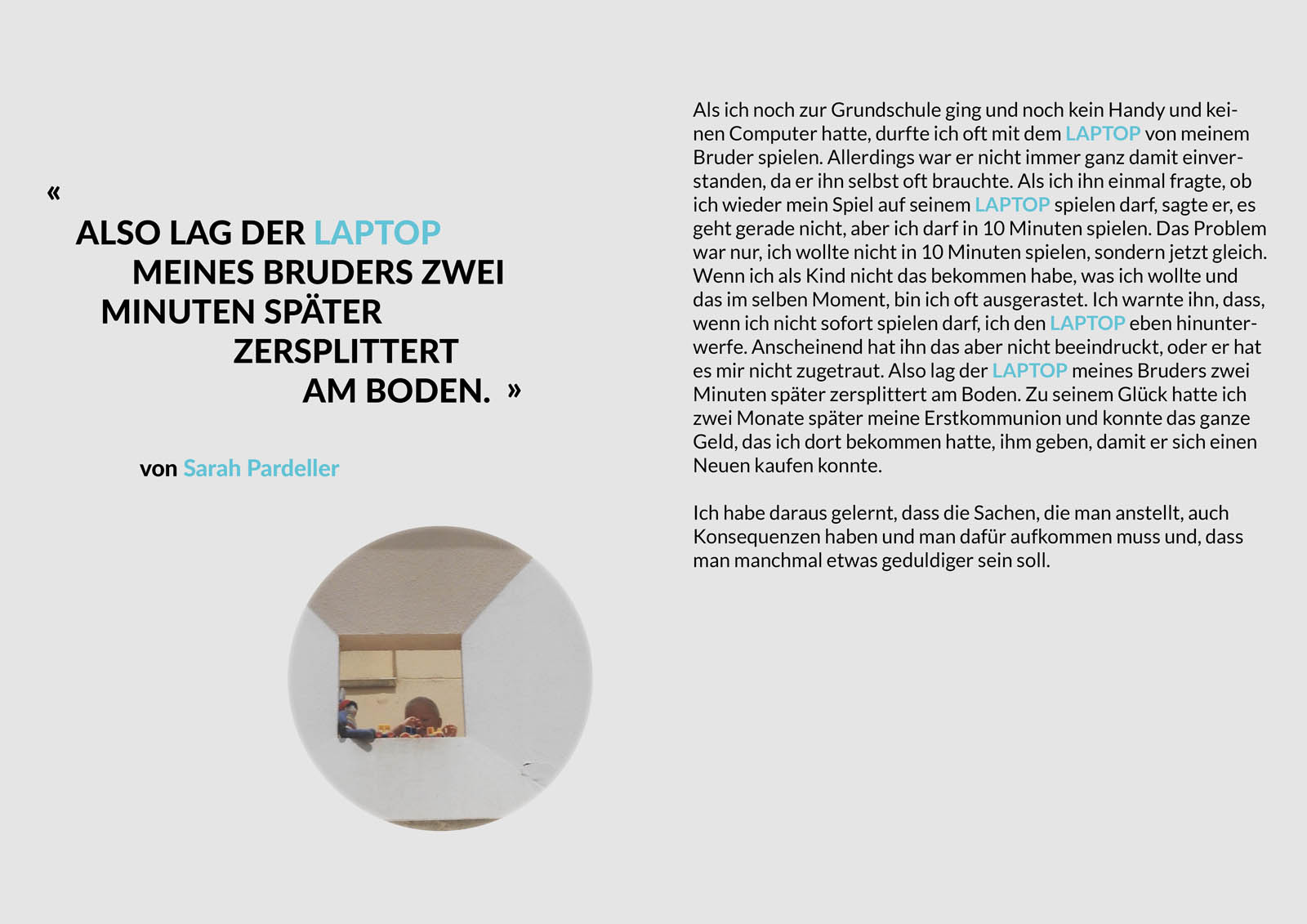 « ALSO LAG DER LAPTOP MEINES BRUDERS ZWEI MINUTEN SPÄTER ZERSPLITTERT AM BODEN. »

von Sarah Pardeller

Als ich noch zur Grundschule ging und noch kein Handy und keinen Computer hatte, durfte ich oft mit dem LAPTOP von meinem Bruder spielen. Allerdings war er nicht immer ganz damit einverstanden, da er ihn selbst oft brauchte. Als ich ihn einmal fragte, ob ich wieder mein Spiel auf seinem LAPTOP spielen darf, sagte er, es geht gerade nicht, aber ich darf in 10 Minuten spielen. Das Problem war nur, ich wollte nicht in 10 Minuten spielen, sondern jetzt gleich. Wenn ich als Kind nicht das bekommen habe, was ich wollte und das im selben Moment, bin ich oft ausgerastet. Ich warnte ihn, dass, wenn ich nicht sofort spielen darf, ich den LAPTOP eben hinunterwerfe. Anscheinend hat ihn das aber nicht beeindruckt, oder er hat es mir nicht zugetraut. Also lag der LAPTOP meines Bruders zwei Minuten später zersplittert am Boden. Zu seinem Glück hatte ich zwei Monate später meine Erstkommunion und konnte das ganze Geld, das ich dort bekommen hatte, ihm geben, damit er sich einen Neuen kaufen konnte.

Ich habe daraus gelernt, dass die Sachen, die man anstellt, auch Konsequenzen haben und man dafür aufkommen muss und, dass man manchmal etwas geduldiger sein soll.